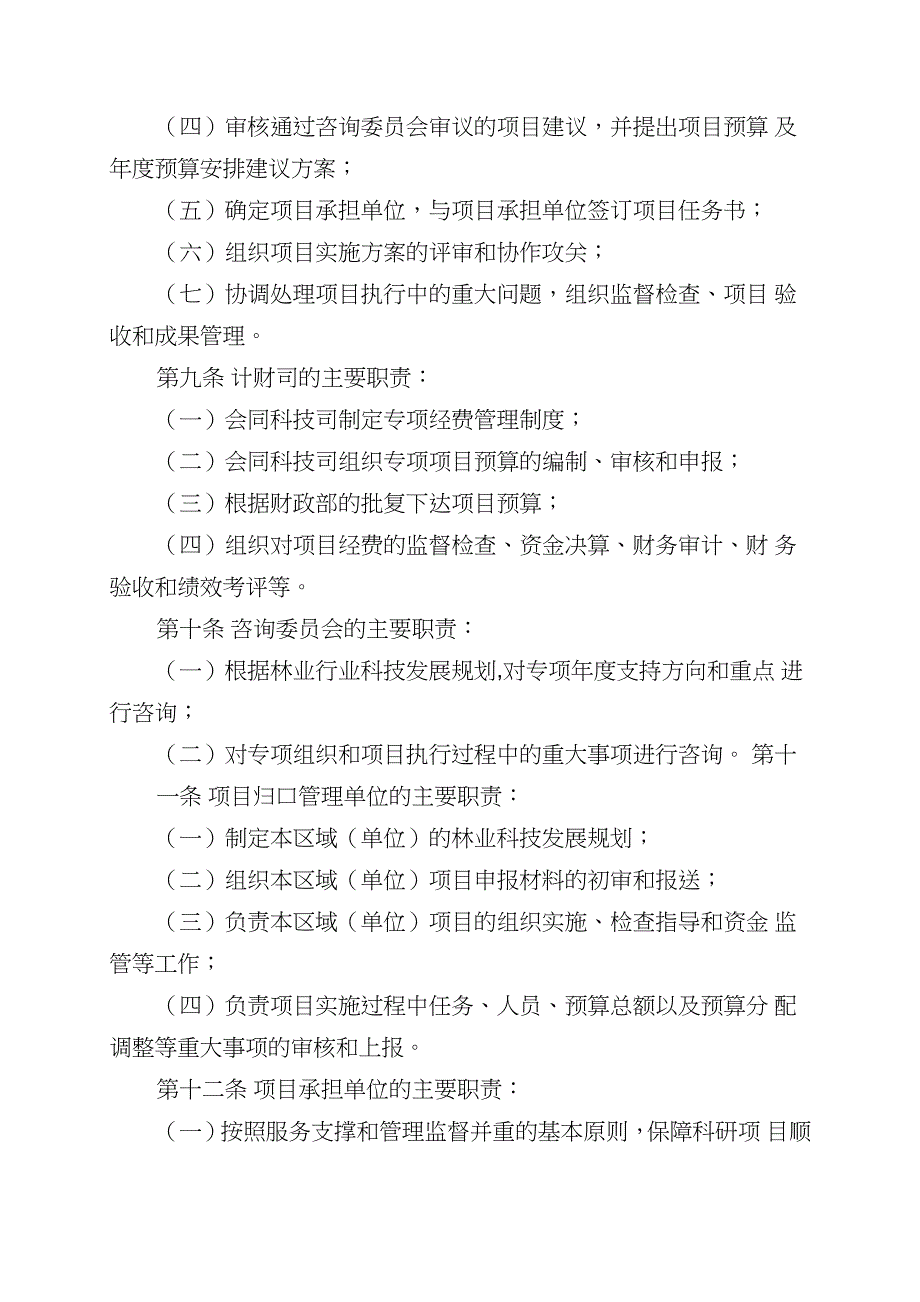 （四）审核通过咨询委员会审议的项目建议，并提出项目预算 及年度预算安排建议方案；

（五）确定项目承担单位，与项目承担单位签订项目任务书；

（六）组织项目实施方案的评审和协作攻关；

（七）协调处理项目执行中的重大问题，组织监督检查、项目 验收和成果管理。

第九条 计财司的主要职责：

（一）会同科技司制定专项经费管理制度；

（二）会同科技司组织专项项目预算的编制、审核和申报；

（三）根据财政部的批复下达项目预算；

（四）组织对项目经费的监督检查、资金决算、财务审计、财 务验收和绩效考评等。

第十条 咨询委员会的主要职责：

（一）根据林业行业科技发展规划,对专项年度支持方向和重点 进行咨询；

（二）对专项组织和项目执行过程中的重大事项进行咨询。 第十一条 项目归口管理单位的主要职责：

（一）制定本区域（单位）的林业科技发展规划；

（二）组织本区域（单位）项目申报材料的初审和报送；

（三）负责本区域（单位）项目的组织实施、检查指导和资金 监管等工作；

（四）负责项目实施过程中任务、人员、预算总额以及预算分 配调整等重大事项的审核和上报。

第十二条 项目承担单位的主要职责：

（一）按照服务支撑和管理监督并重的基本原则，保障科研项 目顺